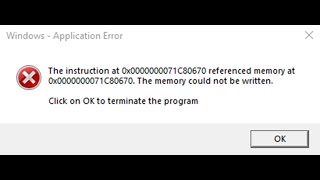 Windows - Application Error

The instruction at 0x0000000071C80670 referenced memory at 0x0000000071C80670. The memory could not be written.

Click on OK to terminate the program

OK